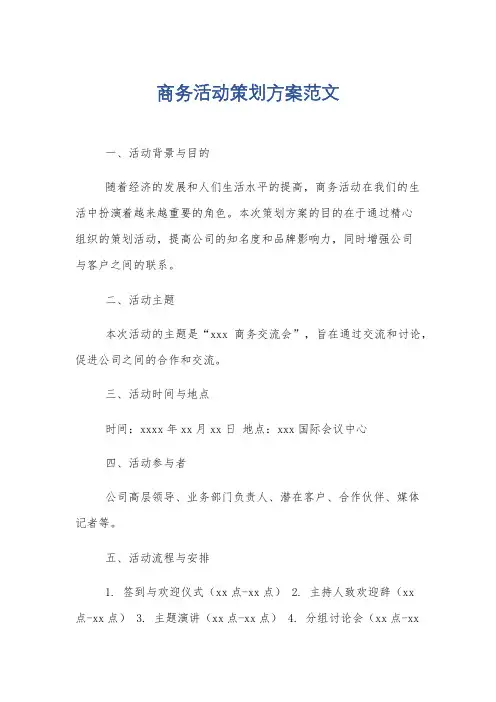 商务活动策划方案范文

一、活动背景与目的

随着经济的发展和人们生活水平的提高，商务活动在我们的生活中扮演着越来越重要的角色。本次策划方案的目的在于通过精心组织的策划活动，提高公司的知名度和品牌影响力，同时增强公司与客户之间的联系。

二、活动主题

本次活动的主题是“xxx 商务交流会”，旨在通过交流和讨论，促进公司之间的合作和交流。

三、活动时间与地点

时间：xxxx 年 xx 月 xx 日 地点：xxx 国际会议中心

四、活动参与者

公司高层领导、业务部门负责人、潜在客户、合作伙伴、媒体记者等。

五、活动流程与安排

1. 签到与欢迎仪式（xx 点-xx 点） 2. 主持人致欢迎辞（xx 点-xx 点） 3. 主题演讲（xx 点-xx 点） 4. 分组讨论会（xx 点-xx